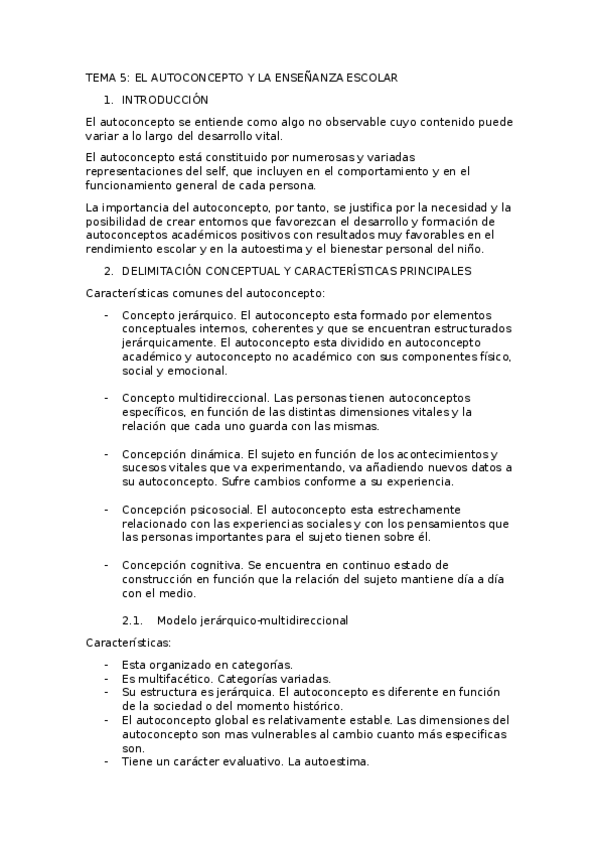 TEMA 5: EL AUTOCONCEPTO Y LA ENSEÑANZA ESCOLAR

1. INTRODUCCIÓN

El autoconcepto se entiende como algo no observable cuyo contenido puede variar a lo largo del desarrollo vital.

El autoconcepto está constituido por numerosas y variadas representaciones del self, que incluyen en el comportamiento y en el funcionamiento general de cada persona.

La importancia del autoconcepto, por tanto, se justifica por la necesidad y la posibilidad de crear entornos que favorezcan el desarrollo y formación de autoconceptos académicos positivos con resultados muy favorables en el rendimiento escolar y en la autoestima y el bienestar personal del niño.

2. DELIMITACIÓN CONCEPTUAL Y CARACTERÍSTICAS PRINCIPALES

Características comunes del autoconcepto:

- Concepto jerárquico. El autoconcepto esta formado por elementos conceptuales internos, coherentes y que se encuentran estructurados jerárquicamente. El autoconcepto esta dividido en autoconcepto académico y autoconcepto no académico con sus componentes físico, social y emocional.

- Concepto multidireccional. Las personas tienen autoconceptos específicos, en función de las distintas dimensiones vitales y la relación que cada uno guarda con las mismas.

- Concepción dinámica. El sujeto en función de los acontecimientos y sucesos vitales que va experimentando, va añadiendo nuevos datos a su autoconcepto. Sufre cambios conforme a su experiencia.

- Concepción psicosocial. El autoconcepto esta estrechamente relacionado con las experiencias sociales y con los pensamientos que las personas importantes para el sujeto tienen sobre él.

- Concepción cognitiva. Se encuentra en continuo estado de construcción en función que la relación del sujeto mantiene día a día con el medio.

2.1. Modelo jerárquico-multidireccional

Características:

- Esta organizado en categorías.
- Es multifacético. Categorías variadas.
- Su estructura es jerárquica. El autoconcepto es diferente en función de la sociedad o del momento histórico.
- El autoconcepto global es relativamente estable. Las dimensiones del autoconcepto son mas vulnerables al cambio cuanto más especificas son.
- Tiene un carácter evaluativo. La autoestima.